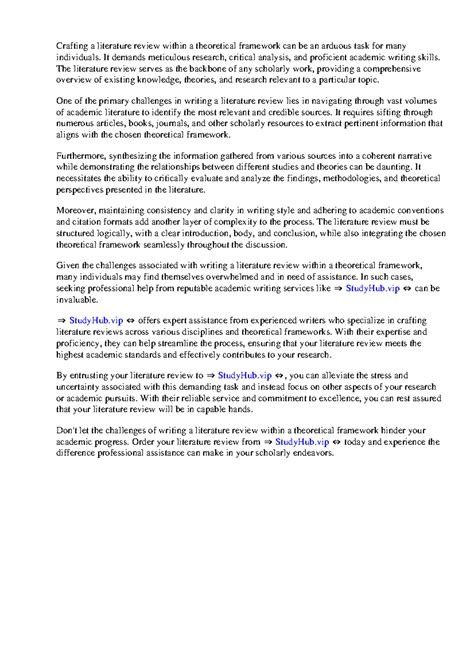 Crafting a literature review within a theoretical framework can be an arduous task for many individuals. It demands meticulous research, critical analysis, and proficient academic writing skills. The literature review serves as the backbone of any scholarly work, providing a comprehensive overview of existing knowledge, theories, and research relevant to a particular topic.

One of the primary challenges in writing a literature review lies in navigating through vast volumes of academic literature to identify the most relevant and credible sources. It requires sifting through numerous articles, books, journals, and other scholarly resources to extract pertinent information that aligns with the chosen theoretical framework.

Furthermore, synthesizing the information gathered from various sources into a coherent narrative while demonstrating the relationships between different studies and theories can be daunting. It necessitates the ability to critically evaluate and analyze the findings, methodologies, and theoretical perspectives presented in the literature.

Moreover, maintaining consistency and clarity in writing style and adhering to academic conventions and citation formats add another layer of complexity to the process. The literature review must be structured logically, with a clear introduction, body, and conclusion, while also integrating the chosen theoretical framework seamlessly throughout the discussion.

Given the challenges associated with writing a literature review within a theoretical framework, many individuals may find themselves overwhelmed and in need of assistance. In such cases, seeking professional help from reputable academic writing services like ⇒ StudyHub.vip ⇔ can be invaluable.

⇒ StudyHub.vip ⇔ offers expert assistance from experienced writers who specialize in crafting literature reviews across various disciplines and theoretical frameworks. With their expertise and proficiency, they can help streamline the process, ensuring that your literature review meets the highest academic standards and effectively contributes to your research.

By entrusting your literature review to ⇒ StudyHub.vip ⇔, you can alleviate the stress and uncertainty associated with this demanding task and instead focus on other aspects of your research or academic pursuits. With their reliable service and commitment to excellence, you can rest assured that your literature review will be in capable hands.

Don't let the challenges of writing a literature review within a theoretical framework hinder your academic progress. Order your literature review from ⇒ StudyHub.vip ⇔ today and experience the difference professional assistance can make in your scholarly endeavors.